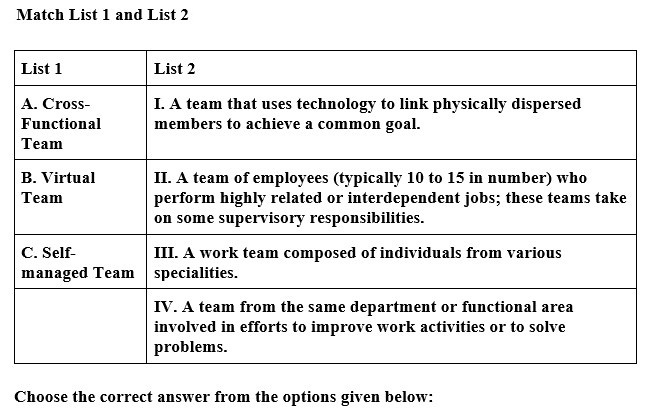 Match List 1 and List 2

| List 1 | List 2 |
|---|---|
| A. Cross-Functional Team | I. A team that uses technology to link physically dispersed members to achieve a common goal. |
| B. Virtual Team | II. A team of employees (typically 10 to 15 in number) who perform highly related or interdependent jobs; these teams take on some supervisory responsibilities. |
| C. Self-managed Team | III. A work team composed of individuals from various specialities. |
|  | IV. A team from the same department or functional area involved in efforts to improve work activities or to solve problems. |

Choose the correct answer from the options given below: